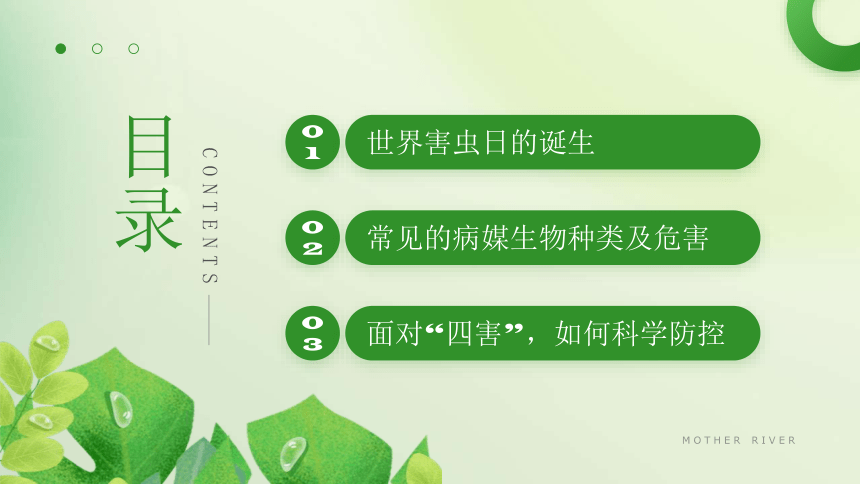 目录

CONTENTS

01 世界害虫日的诞生

02 常见的病媒生物种类及危害

03 面对“四害”，如何科学防控

MOTHER RIVER